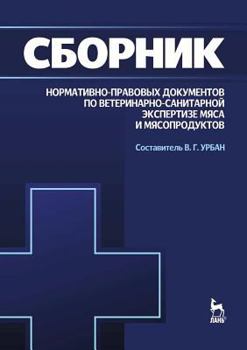 СБОРНИК

НОРМАТИВНО-ПРАВОВЫХ ДОКУМЕНТОВ ПО ВЕТЕРИНАРНО-САНИТАРНОЙ ЭКСПЕРТИЗЕ МЯСА И МЯСОПРОДУКТОВ

Составитель В. Г. УРБАН

ЛАНЬ